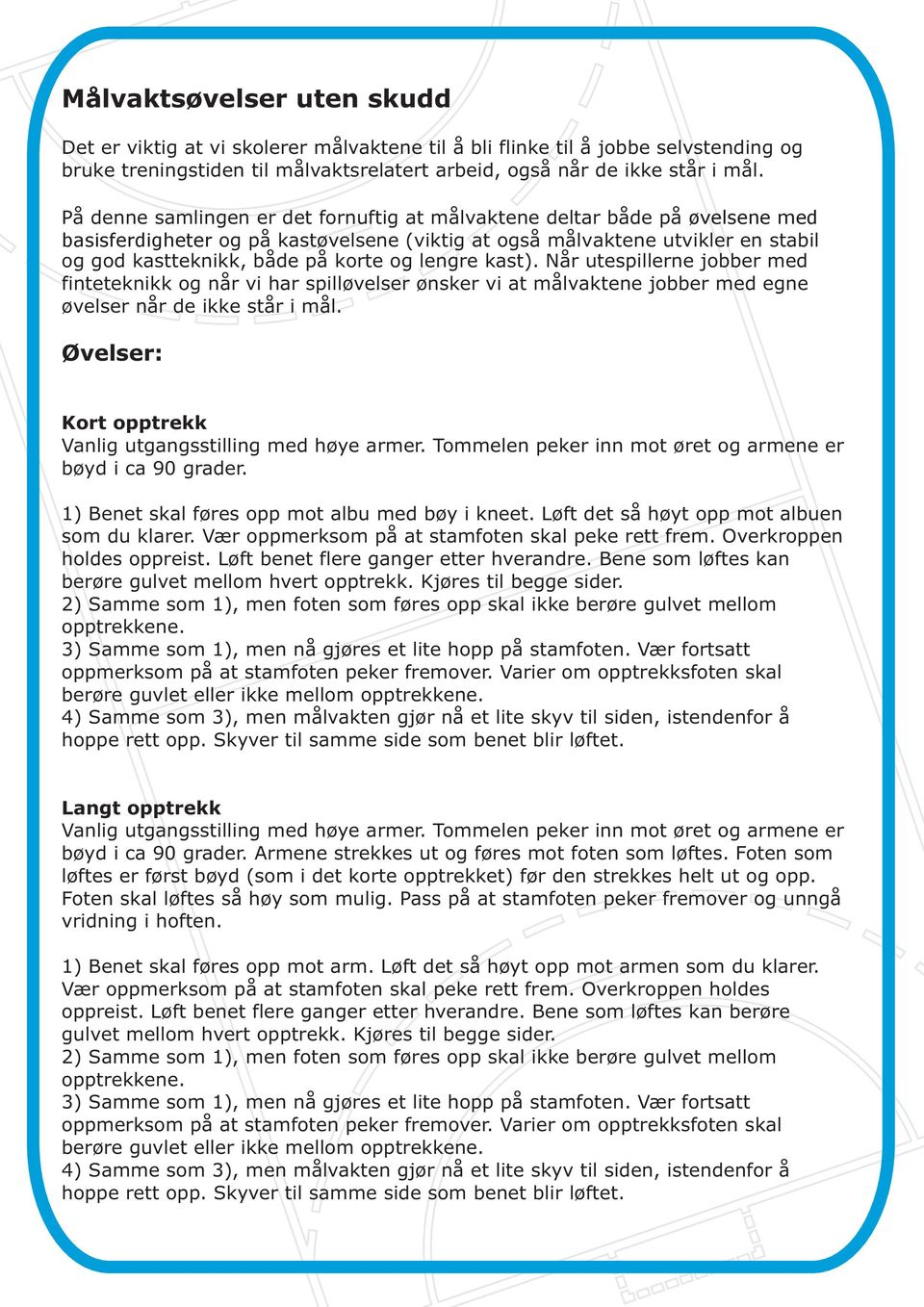 Målvaktsøvelser uten skudd

Det er viktig at vi skolerer målvaktene til å bli flinke til å jobbe selvstending og bruke treningstiden til målvaktsrelatert arbeid, også når de ikke står i mål.

På denne samlingen er det fornuftig at målvaktene deltar både på øvelsene med basisferdigheter og på kastøvelsene (viktig at også målvaktene utvikler en stabil og god kastteknikk, både på korte og lengre kast). Når utespillerne jobber med finteteknikk og når vi har spilløvelser ønsker vi at målvaktene jobber med egne øvelser når de ikke står i mål.

Øvelser:

Kort opptrekk
Vanlig utgangsstilling med høye armer. Tommelen peker inn mot øret og armene er bøyd i ca 90 grader.

1) Benet skal føres opp mot albu med bøy i kneet. Løft det så høyt opp mot albuen som du klarer. Vær oppmerksom på at stamfoten skal peke rett frem. Overkroppen holdes oppreist. Løft benet flere ganger etter hverandre. Bene som løftes kan berøre gulvet mellom hvert opptrekk. Kjøres til begge sider.
2) Samme som 1), men foten som føres opp skal ikke berøre gulvet mellom opptrekkene.
3) Samme som 1), men nå gjøres et lite hopp på stamfoten. Vær fortsatt oppmerksom på at stamfoten peker fremover. Varier om opptrekksfoten skal berøre guvlet eller ikke mellom opptrekkene.
4) Samme som 3), men målvakten gjør nå et lite skyv til siden, istendenfor å hoppe rett opp. Skyver til samme side som benet blir løftet.

Langt opptrekk
Vanlig utgangsstilling med høye armer. Tommelen peker inn mot øret og armene er bøyd i ca 90 grader. Armene strekkes ut og føres mot foten som løftes. Foten som løftes er først bøyd (som i det korte opptrekket) før den strekkes helt ut og opp. Foten skal løftes så høy som mulig. Pass på at stamfoten peker fremover og unngå vridning i hoften.

1) Benet skal føres opp mot arm. Løft det så høyt opp mot armen som du klarer. Vær oppmerksom på at stamfoten skal peke rett frem. Overkroppen holdes oppreist. Løft benet flere ganger etter hverandre. Bene som løftes kan berøre gulvet mellom hvert opptrekk. Kjøres til begge sider.
2) Samme som 1), men foten som føres opp skal ikke berøre gulvet mellom opptrekkene.
3) Samme som 1), men nå gjøres et lite hopp på stamfoten. Vær fortsatt oppmerksom på at stamfoten peker fremover. Varier om opptrekksfoten skal berøre guvlet eller ikke mellom opptrekkene.
4) Samme som 3), men målvakten gjør nå et lite skyv til siden, istendenfor å hoppe rett opp. Skyver til samme side som benet blir løftet.